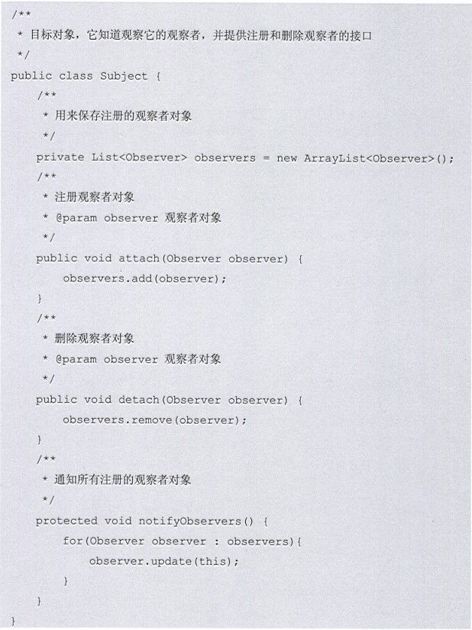 /**
 * 目标对象，它知道观察它的观察者，并提供注册和删除观察者的接口
 */
public class Subject {
    /**
     * 用来保存注册的观察者对象
     */
    private List<Observer> observers = new ArrayList<Observer>();
    /**
     * 注册观察者对象
     * @param observer 观察者对象
     */
    public void attach(Observer observer) {
        observers.add(observer);
    }
    /**
     * 删除观察者对象
     * @param observer 观察者对象
     */
    public void detach(Observer observer) {
        observers.remove(observer);
    }
    /**
     * 通知所有注册的观察者对象
     */
    protected void notifyObservers() {
        for(Observer observer : observers){
            observer.update(this);
        }
    }
}